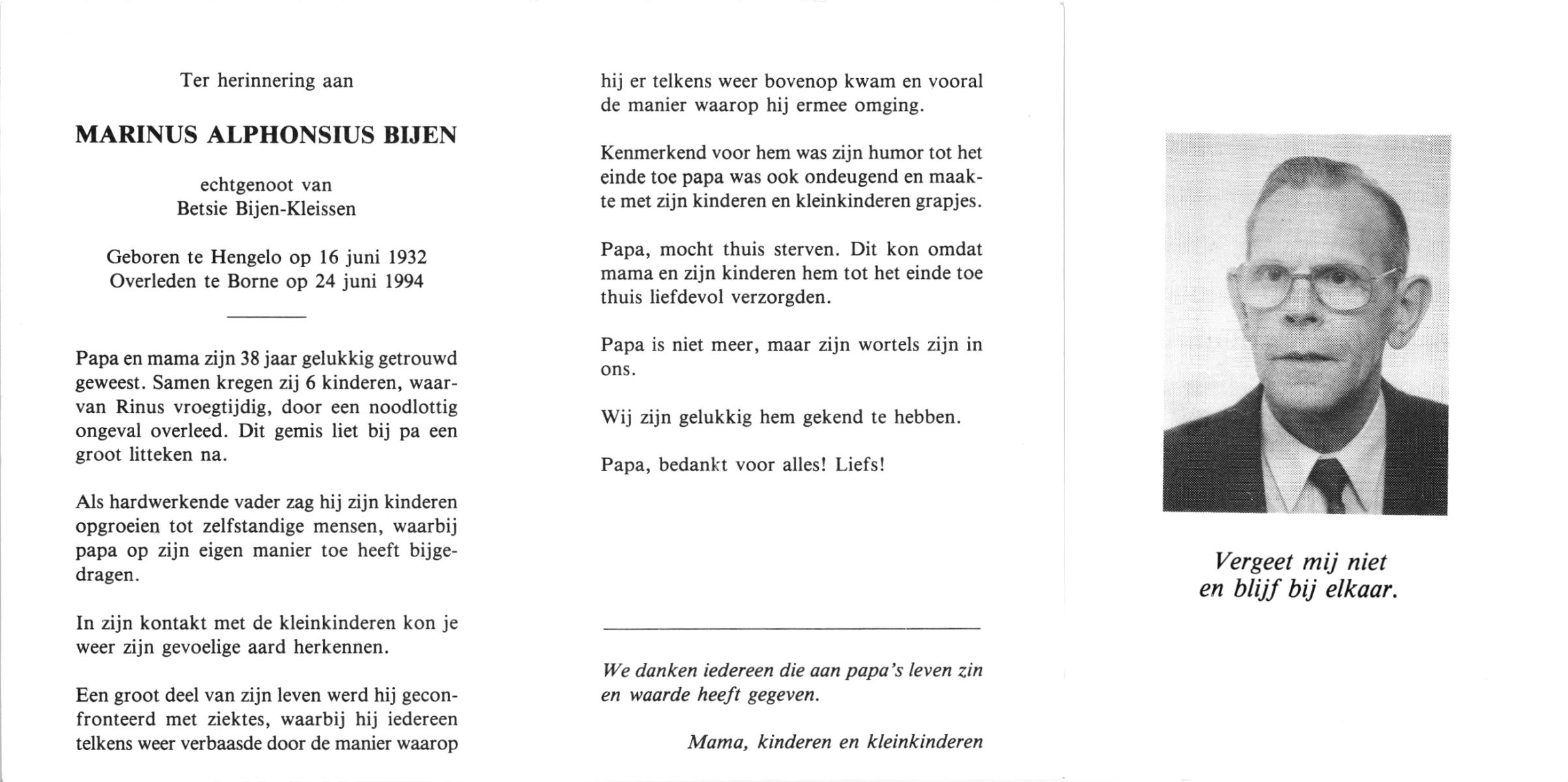 Ter herinnering aan

MARINUS ALPHONSIUS BIJEN

echtgenoot van
Betsie Bijen-Kleissen

Geboren te Hengelo op 16 juni 1932
Overleden te Borne op 24 juni 1994

Papa en mama zijn 38 jaar gelukkig getrouwd geweest. Samen kregen zij 6 kinderen, waarvan Rinus vroegtijdig, door een noodlottig ongeval overleed. Dit gemis liet bij pa een groot litteken na.

Als hardwerkende vader zag hij zijn kinderen opgroeien tot zelfstandige mensen, waarbij papa op zijn eigen manier toe heeft bijgedragen.

In zijn kontakt met de kleinkinderen kon je weer zijn gevoelige aard herkennen.

Een groot deel van zijn leven werd hij geconfronteerd met ziektes, waarbij hij iedereen telkens weer verbaasde door de manier waarop hij er telkens weer bovenop kwam en vooral de manier waarop hij ermee omging.

Kenmerkend voor hem was zijn humor tot het einde toe papa was ook ondeugend en maakte met zijn kinderen en kleinkinderen grapjes.

Papa, mocht thuis sterven. Dit kon omdat mama en zijn kinderen hem tot het einde toe thuis liefdevol verzorgden.

Papa is niet meer, maar zijn wortels zijn in ons.

Wij zijn gelukkig hem gekend te hebben.

Papa, bedankt voor alles! Liefs!

We danken iedereen die aan papa's leven zin en waarde heeft gegeven.

Mama, kinderen en kleinkinderen

Vergeet mij niet
en blijf bij elkaar.